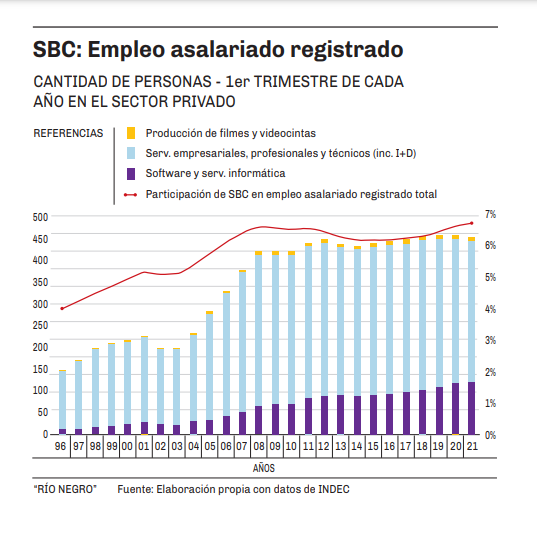 SBC: Empleo asalariado registrado

CANTIDAD DE PERSONAS - 1er TRIMESTRE DE CADA AÑO EN EL SECTOR PRIVADO

REFERENCIAS
Producción de filmes y videocintas
Serv. empresariales, profesionales y técnicos (inc. I+D)
Software y serv. informática
Participación de SBC en empleo asalariado registrado total

500
450
400
350
300
250
200
150
100
50
0

7%
6%
5%
4%
3%
2%
1%
0%

96 97 98 99 00 01 02 03 04 05 06 07 08 09 10 11 12 13 14 15 16 17 18 19 20 21

AÑOS

"RÍO NEGRO" Fuente: Elaboración propia con datos de INDEC